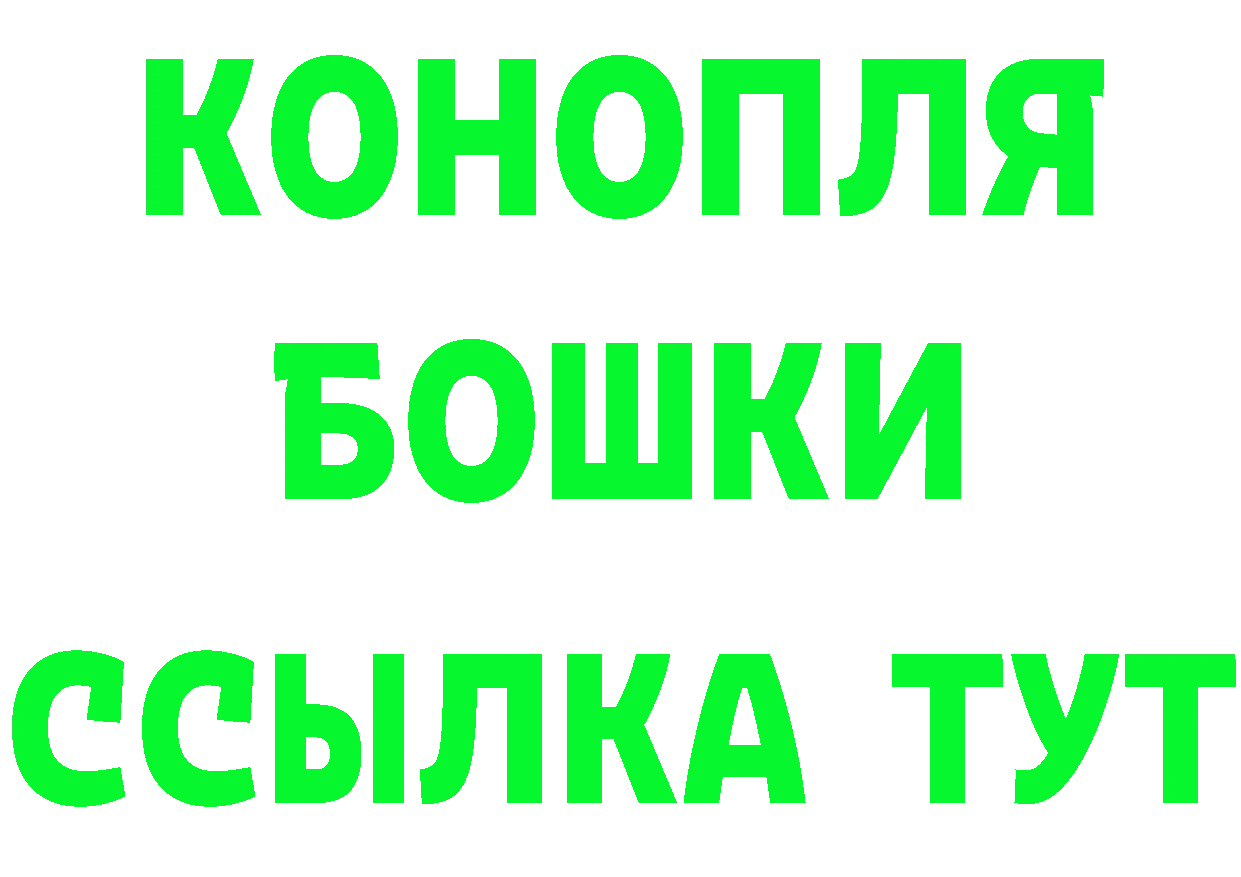 КОНОПЛЯ
БОШКИ
ССЫЛКА ТУТ